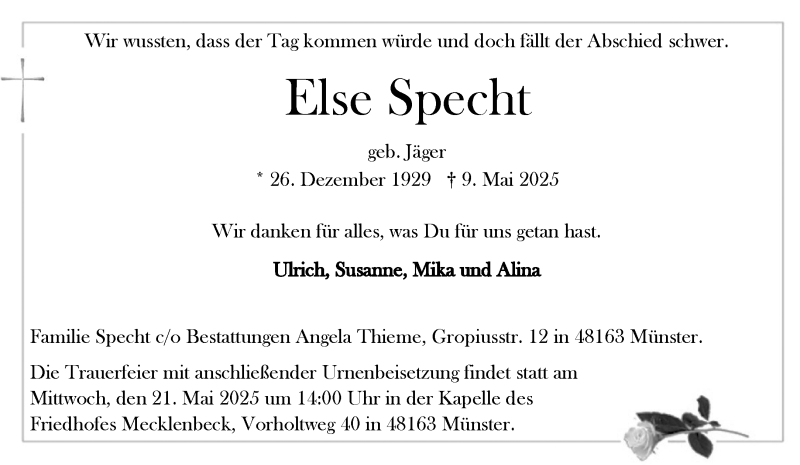 Wir wussten, dass der Tag kommen würde und doch fällt der Abschied schwer.

Else Specht

geb. Jäger

* 26. Dezember 1929 † 9. Mai 2025

Wir danken für alles, was Du für uns getan hast.

Ulrich, Susanne, Mika und Alina

Familie Specht c/o Bestattungen Angela Thieme, Gropiusstr. 12 in 48163 Münster.

Die Trauerfeier mit anschließender Urnenbeisetzung findet statt am Mittwoch, den 21. Mai 2025 um 14:00 Uhr in der Kapelle des Friedhofes Mecklenbeck, Vorholtweg 40 in 48163 Münster.